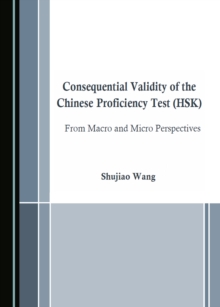 Consequential Validity of the Chinese Proficiency Test (HSK)

From Macro and Micro Perspectives

Shujiao Wang